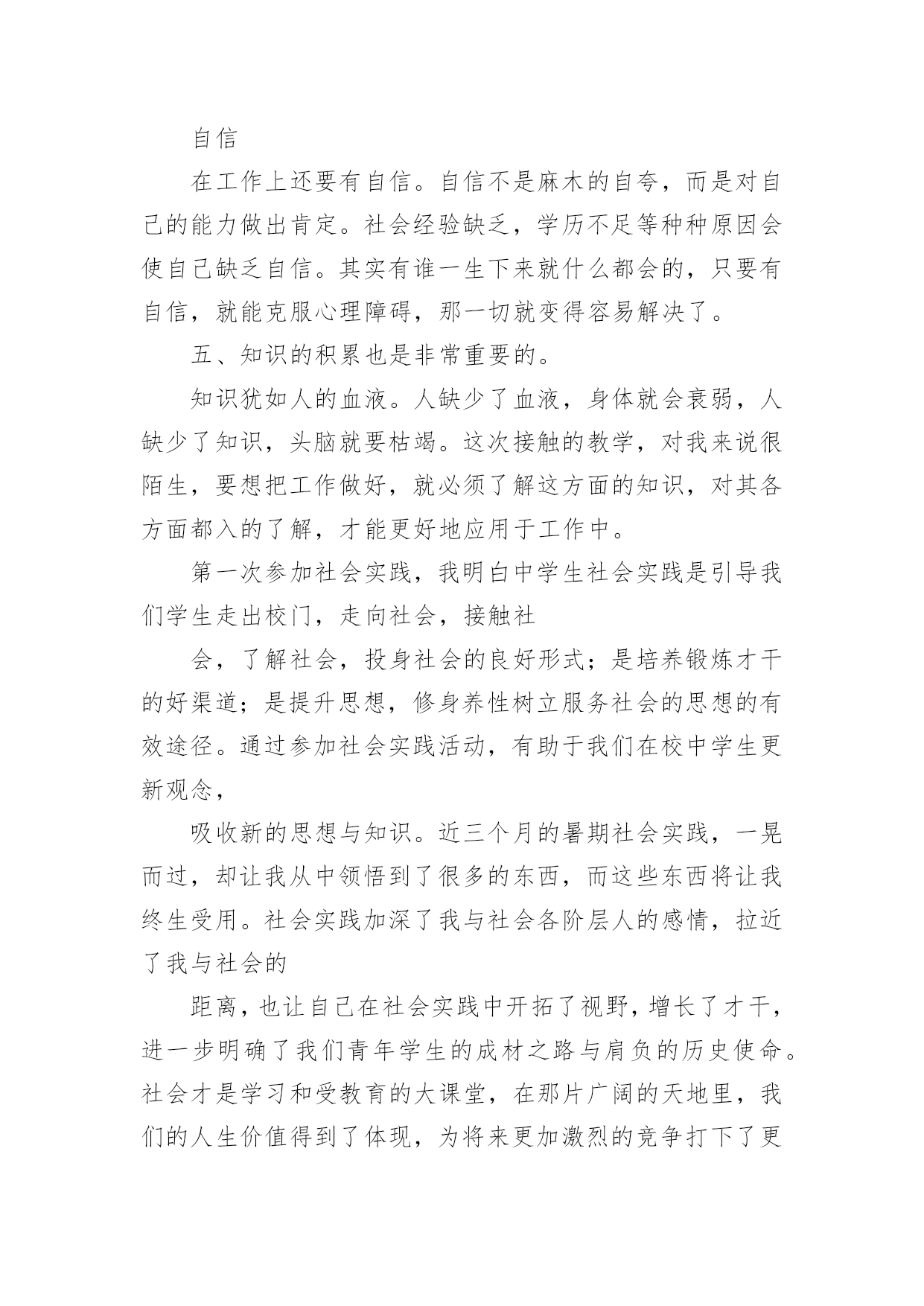 自信

在工作上还要有自信。自信不是麻木的自夸，而是对自己的能力做出肯定。社会经验缺乏，学历不足等种种原因会使自己缺乏自信。其实有谁一生下来就什么都会的，只要有自信，就能克服心理障碍，那一切就变得容易解决了。

五、知识的积累也是非常重要的。

知识犹如人的血液。人缺少了血液，身体就会衰弱，人缺少了知识，头脑就要枯竭。这次接触的教学，对我来说很陌生，要想把工作做好，就必须了解这方面的知识，对其各方面都入的了解，才能更好地应用于工作中。

第一次参加社会实践，我明白中学生社会实践是引导我们学生走出校门，走向社会，接触社

会，了解社会，投身社会的良好形式；是培养锻炼才干的好渠道；是提升思想，修身养性树立服务社会的思想的有效途径。通过参加社会实践活动，有助于我们在校中学生更新观念，

吸收新的思想与知识。近三个月的暑期社会实践，一晃而过，却让我从中领悟到了很多的东西，而这些东西将让我终生受用。社会实践加深了我与社会各阶层人的感情，拉近了我与社会的

距离，也让自己在社会实践中开拓了视野，增长了才干，进一步明确了我们青年学生的成材之路与肩负的历史使命。社会才是学习和受教育的大课堂，在那片广阔的天地里，我们的人生价值得到了体现，为将来更加激烈的竞争打下了更